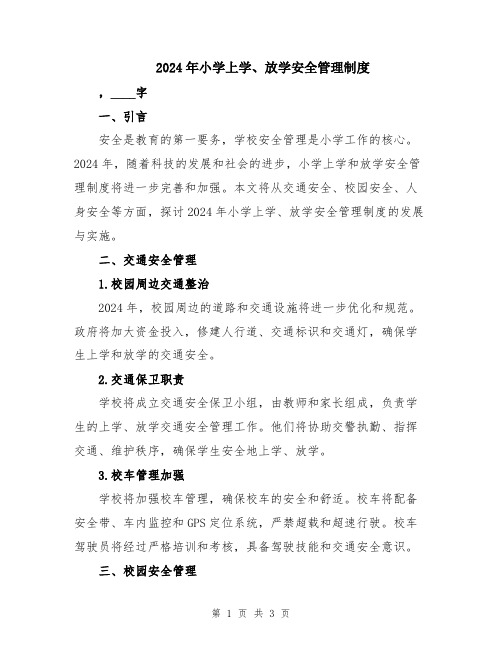 2024年小学上学、放学安全管理制度

，____字

一、引言

安全是教育的第一要务，学校安全管理是小学工作的核心。2024年，随着科技的发展和社会的进步，小学上学和放学安全管理制度将进一步完善和加强。本文将从交通安全、校园安全、人身安全等方面，探讨2024年小学上学、放学安全管理制度的发展与实施。

二、交通安全管理

1.校园周边交通整治

2024年，校园周边的道路和交通设施将进一步优化和规范。政府将加大资金投入，修建人行道、交通标识和交通灯，确保学生上学和放学的交通安全。

2.交通保卫职责

学校将成立交通安全保卫小组，由教师和家长组成，负责学生的上学、放学交通安全管理工作。他们将协助交警执勤、指挥交通、维护秩序，确保学生安全地上学、放学。

3.校车管理加强

学校将加强校车管理，确保校车的安全和舒适。校车将配备安全带、车内监控和GPS定位系统，严禁超载和超速行驶。校车驾驶员将经过严格培训和考核，具备驾驶技能和交通安全意识。

三、校园安全管理

第 1 页 共 3 页